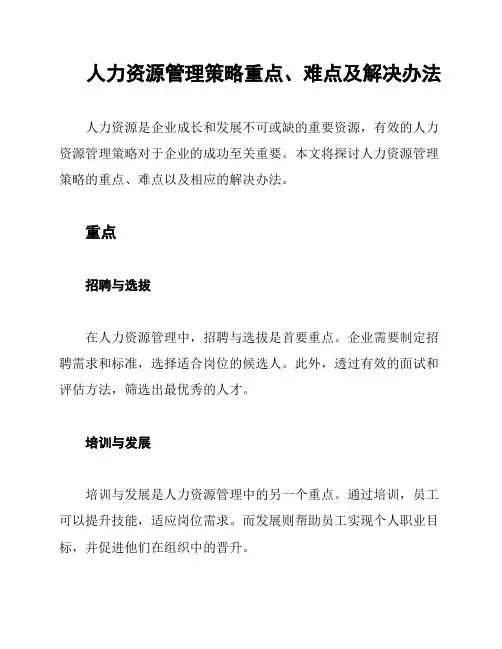 人力资源管理策略重点、难点及解决办法

人力资源是企业成长和发展不可或缺的重要资源，有效的人力资源管理策略对于企业的成功至关重要。本文将探讨人力资源管理策略的重点、难点以及相应的解决办法。

重点

招聘与选拔

在人力资源管理中，招聘与选拔是首要重点。企业需要制定招聘需求和标准，选择适合岗位的候选人。此外，透过有效的面试和评估方法，筛选出最优秀的人才。

培训与发展

培训与发展是人力资源管理中的另一个重点。通过培训，员工可以提升技能，适应岗位需求。而发展则帮助员工实现个人职业目标，并促进他们在组织中的晋升。